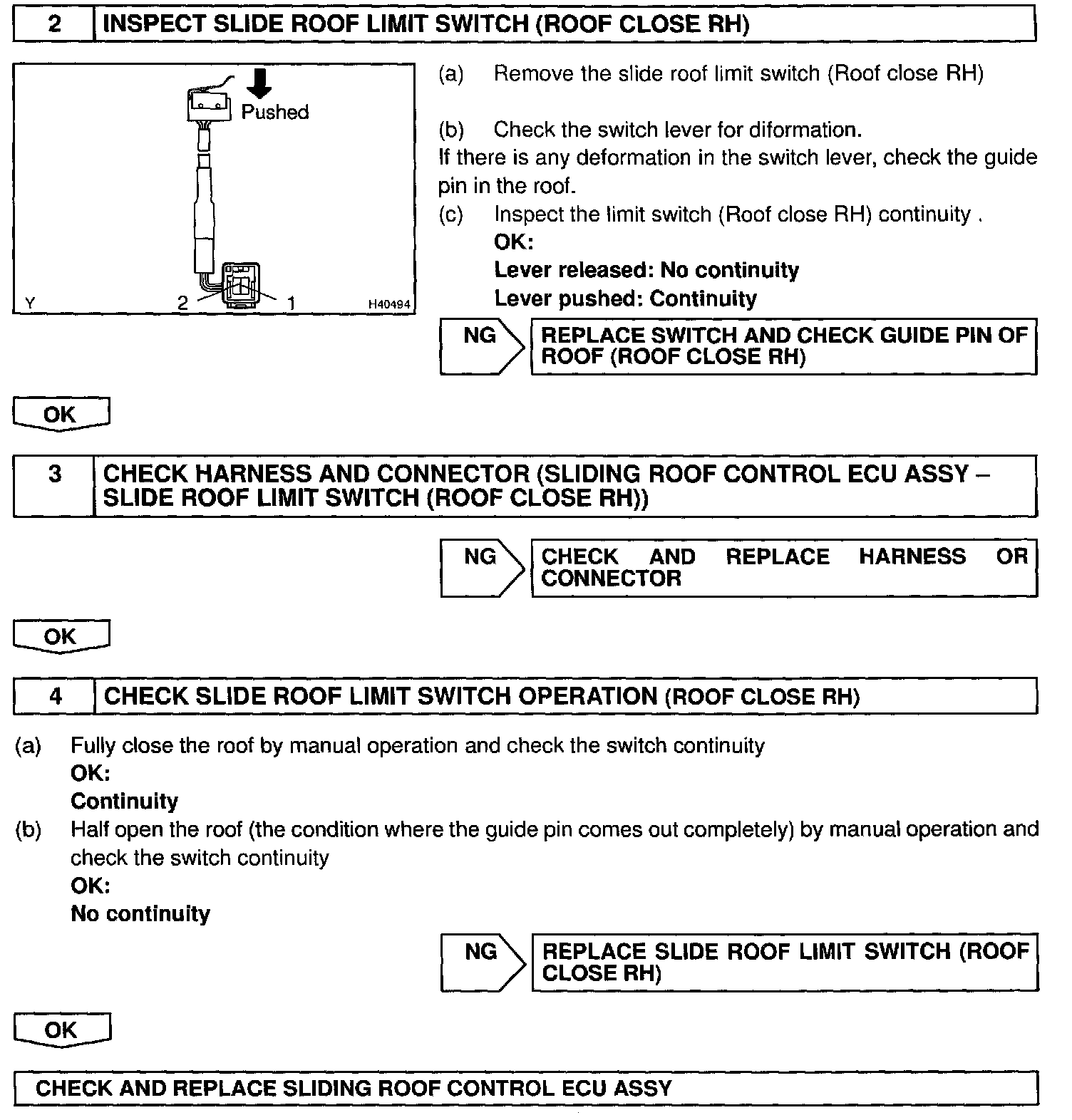 2 INSPECT SLIDE ROOF LIMIT SWITCH (ROOF CLOSE RH)

Pushed

Y 2 1 H40494

(a) Remove the slide roof limit switch (Roof close RH)

(b) Check the switch lever for diformation.
If there is any deformation in the switch lever, check the guide pin in the roof.
(c) Inspect the limit switch (Roof close RH) continuity .
OK:
Lever released: No continuity
Lever pushed: Continuity

NG REPLACE SWITCH AND CHECK GUIDE PIN OF ROOF (ROOF CLOSE RH)

OK

3 CHECK HARNESS AND CONNECTOR (SLIDING ROOF CONTROL ECU ASSY – SLIDE ROOF LIMIT SWITCH (ROOF CLOSE RH))

NG CHECK AND REPLACE HARNESS OR CONNECTOR

OK

4 CHECK SLIDE ROOF LIMIT SWITCH OPERATION (ROOF CLOSE RH)

(a) Fully close the roof by manual operation and check the switch continuity
OK:
Continuity
(b) Half open the roof (the condition where the guide pin comes out completely) by manual operation and check the switch continuity
OK:
No continuity

NG REPLACE SLIDE ROOF LIMIT SWITCH (ROOF CLOSE RH)

OK

CHECK AND REPLACE SLIDING ROOF CONTROL ECU ASSY